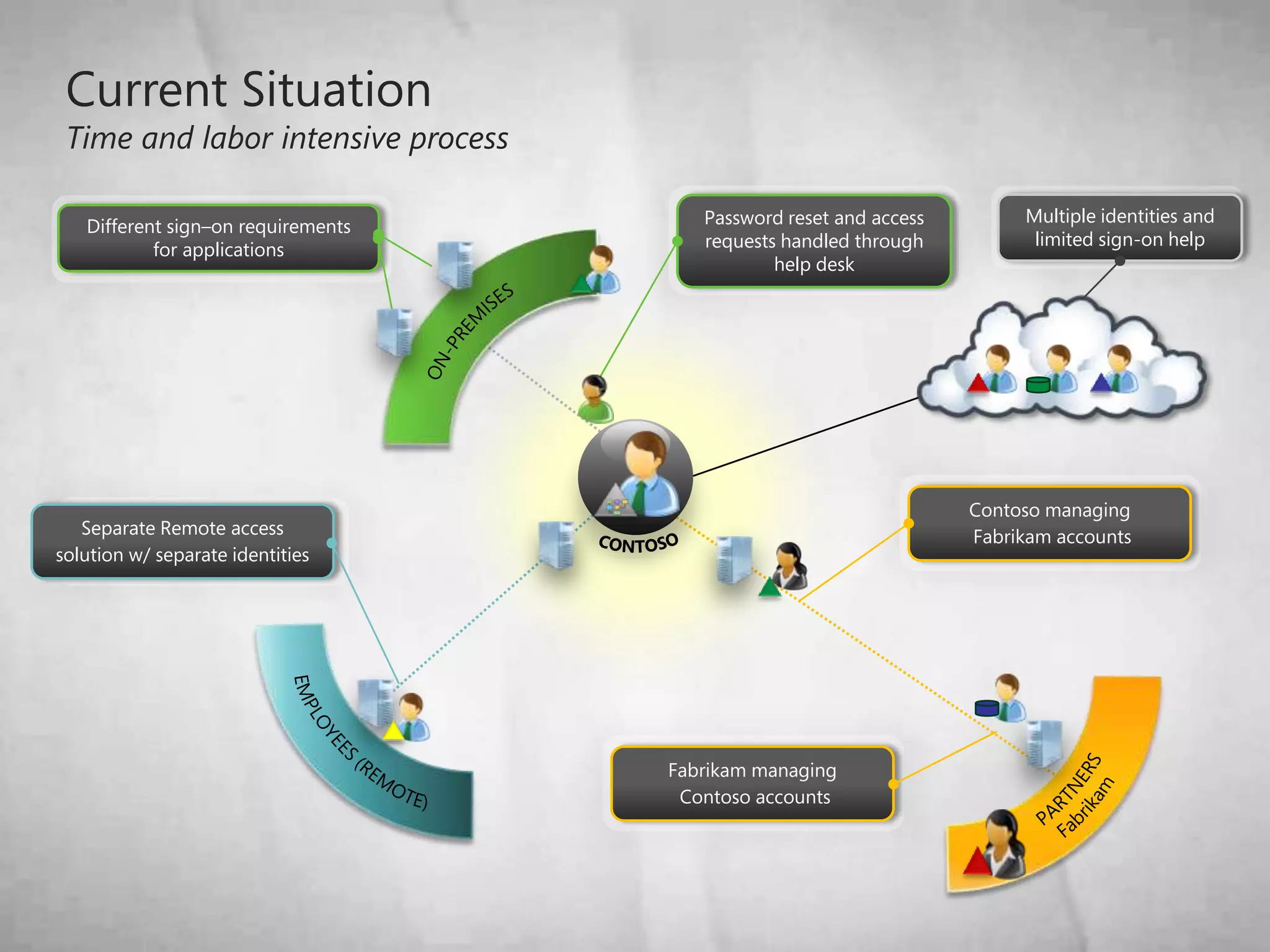 Current Situation
Time and labor intensive process

Different sign–on requirements for applications

Password reset and access requests handled through help desk

Multiple identities and limited sign-on help

ON-PREMISES

CONTOSO

Separate Remote access solution w/ separate identities

Contoso managing Fabrikam accounts

EMPLOYEES (REMOTE)

Fabrikam managing Contoso accounts

PARTNERS Fabrikam